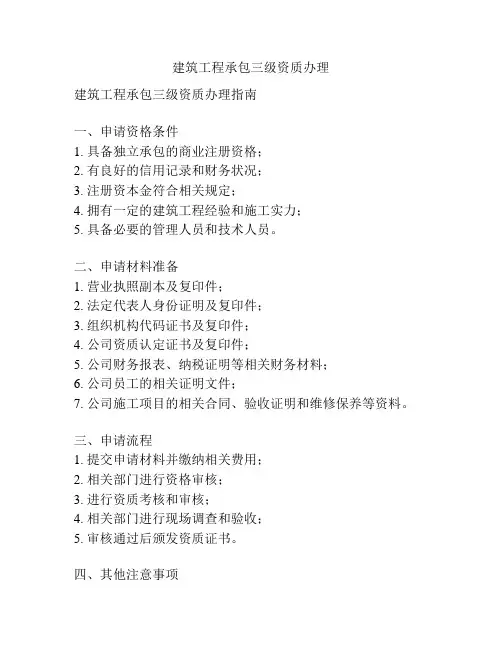 建筑工程承包三级资质办理

建筑工程承包三级资质办理指南

一、申请资格条件
1. 具备独立承包的商业注册资格；
2. 有良好的信用记录和财务状况；
3. 注册资本金符合相关规定；
4. 拥有一定的建筑工程经验和施工实力；
5. 具备必要的管理人员和技术人员。

二、申请材料准备
1. 营业执照副本及复印件；
2. 法定代表人身份证明及复印件；
3. 组织机构代码证书及复印件；
4. 公司资质认定证书及复印件；
5. 公司财务报表、纳税证明等相关财务材料；
6. 公司员工的相关证明文件；
7. 公司施工项目的相关合同、验收证明和维修保养等资料。

三、申请流程
1. 提交申请材料并缴纳相关费用；
2. 相关部门进行资格审核；
3. 进行资质考核和审核；
4. 相关部门进行现场调查和验收；
5. 审核通过后颁发资质证书。

四、其他注意事项